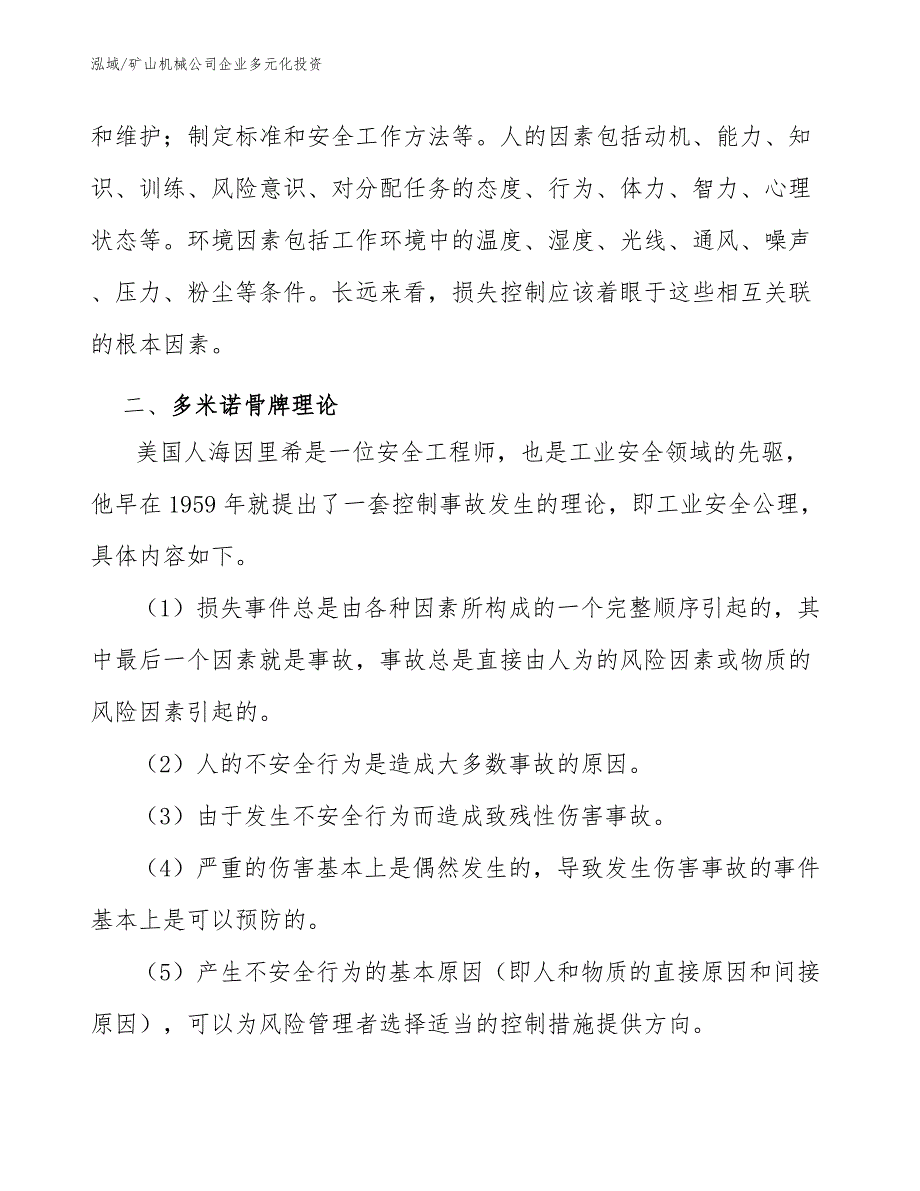 泓域/矿山机械公司企业多元化投资

和维护；制定标准和安全工作方法等。人的因素包括动机、能力、知识、训练、风险意识、对分配任务的态度、行为、体力、智力、心理状态等。环境因素包括工作环境中的温度、湿度、光线、通风、噪声、压力、粉尘等条件。长远来看，损失控制应该着眼于这些相互关联的根本因素。

二、多米诺骨牌理论

美国人海因里希是一位安全工程师，也是工业安全领域的先驱，他早在1959年就提出了一套控制事故发生的理论，即工业安全公理，具体内容如下。

（1）损失事件总是由各种因素所构成的一个完整顺序引起的，其中最后一个因素就是事故，事故总是直接由人为的风险因素或物质的风险因素引起的。

（2）人的不安全行为是造成大多数事故的原因。

（3）由于发生不安全行为而造成致残性伤害事故。

（4）严重的伤害基本上是偶然发生的，导致发生伤害事故的事件基本上是可以预防的。

（5）产生不安全行为的基本原因（即人和物质的直接原因和间接原因），可以为风险管理者选择适当的控制措施提供方向。